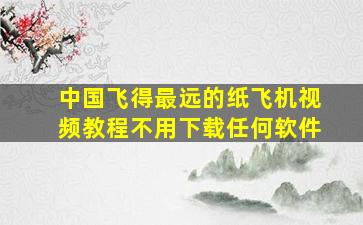 中国飞得最远的纸飞机视频教程不用下载任何软件